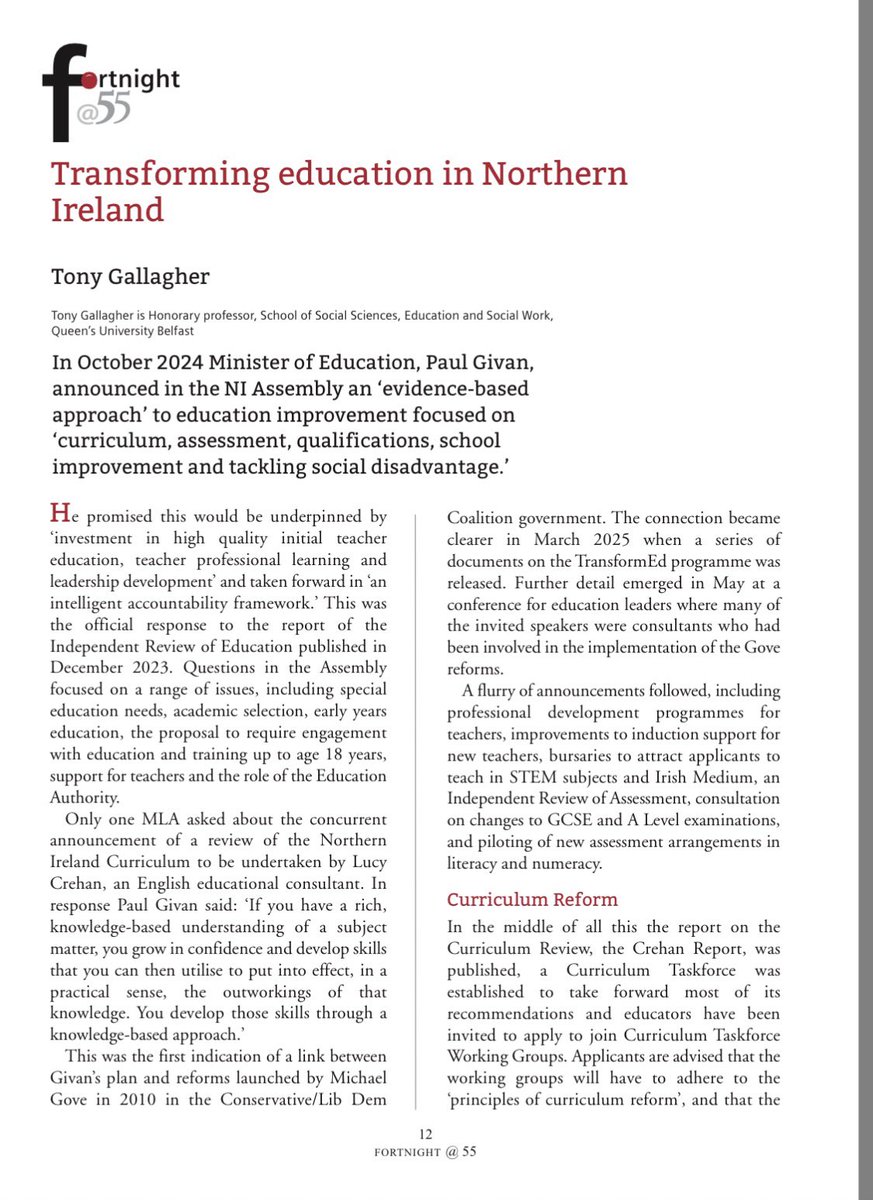 fortnight @55

Transforming education in Northern Ireland

Tony Gallagher

Tony Gallagher is Honorary professor, School of Social Sciences, Education and Social Work, Queen's University Belfast

In October 2024 Minister of Education, Paul Givan, announced in the NI Assembly an 'evidence-based approach' to education improvement focused on 'curriculum, assessment, qualifications, school improvement and tackling social disadvantage.'

He promised this would be underpinned by 'investment in high quality initial teacher education, teacher professional learning and leadership development' and taken forward in 'an intelligent accountability framework.' This was the official response to the report of the Independent Review of Education published in December 2023. Questions in the Assembly focused on a range of issues, including special education needs, academic selection, early years education, the proposal to require engagement with education and training up to age 18 years, support for teachers and the role of the Education Authority.

Only one MLA asked about the concurrent announcement of a review of the Northern Ireland Curriculum to be undertaken by Lucy Crehan, an English educational consultant. In response Paul Givan said: 'If you have a rich, knowledge-based understanding of a subject matter, you grow in confidence and develop skills that you can then utilise to put into effect, in a practical sense, the outworkings of that knowledge. You develop those skills through a knowledge-based approach.'

This was the first indication of a link between Givan's plan and reforms launched by Michael Gove in 2010 in the Conservative/Lib Dem Coalition government. The connection became clearer in March 2025 when a series of documents on the TransformEd programme was released. Further detail emerged in May at a conference for education leaders where many of the invited speakers were consultants who had been involved in the implementation of the Gove reforms.

A flurry of announcements followed, including professional development programmes for teachers, improvements to induction support for new teachers, bursaries to attract applicants to teach in STEM subjects and Irish Medium, an Independent Review of Assessment, consultation on changes to GCSE and A Level examinations, and piloting of new assessment arrangements in literacy and numeracy.

Curriculum Reform

In the middle of all this the report on the Curriculum Review, the Crehan Report, was published, a Curriculum Taskforce was established to take forward most of its recommendations and educators have been invited to apply to join Curriculum Taskforce Working Groups. Applicants are advised that the working groups will have to adhere to the 'principles of curriculum reform', and that the

12
FORTNIGHT @ 55